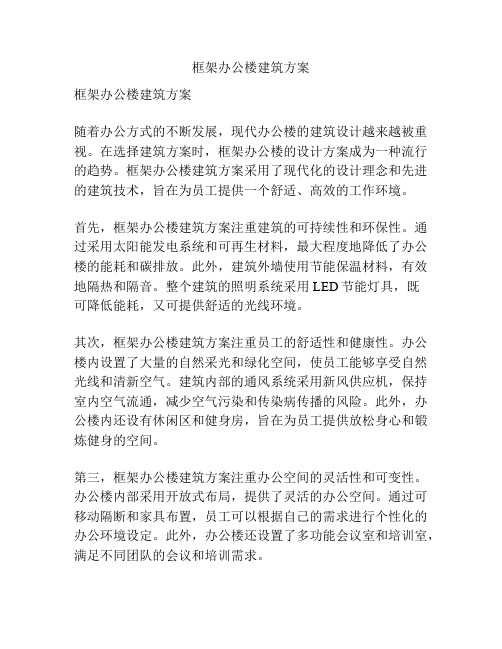 框架办公楼建筑方案

框架办公楼建筑方案

随着办公方式的不断发展，现代办公楼的建筑设计越来越被重视。在选择建筑方案时，框架办公楼的设计方案成为一种流行的趋势。框架办公楼建筑方案采用了现代化的设计理念和先进的建筑技术，旨在为员工提供一个舒适、高效的工作环境。

首先，框架办公楼建筑方案注重建筑的可持续性和环保性。通过采用太阳能发电系统和可再生材料，最大程度地降低了办公楼的能耗和碳排放。此外，建筑外墙使用节能保温材料，有效地隔热和隔音。整个建筑的照明系统采用 LED 节能灯具，既可降低能耗，又可提供舒适的光线环境。

其次，框架办公楼建筑方案注重员工的舒适性和健康性。办公楼内设置了大量的自然采光和绿化空间，使员工能够享受自然光线和清新空气。建筑内部的通风系统采用新风供应机，保持室内空气流通，减少空气污染和传染病传播的风险。此外，办公楼内还设有休闲区和健身房，旨在为员工提供放松身心和锻炼健身的空间。

第三，框架办公楼建筑方案注重办公空间的灵活性和可变性。办公楼内部采用开放式布局，提供了灵活的办公空间。通过可移动隔断和家具布置，员工可以根据自己的需求进行个性化的办公环境设定。此外，办公楼还设置了多功能会议室和培训室，满足不同团队的会议和培训需求。